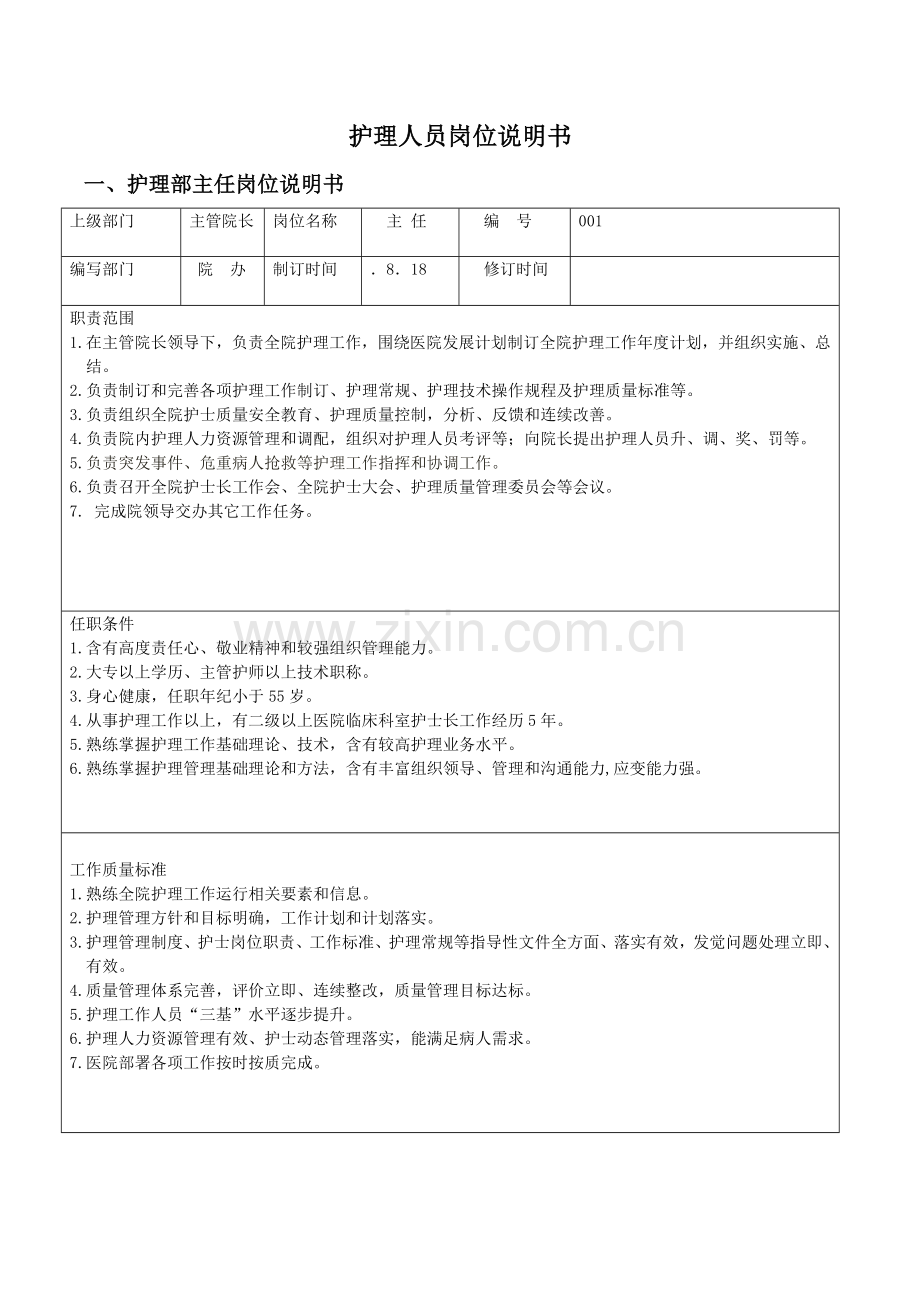 护理人员岗位说明书

一、护理部主任岗位说明书

| 上级部门 | 主管院长 | 岗位名称 | 主 任 | 编 号 | 001 |
|---|---|---|---|---|---|
| 编写部门 | 院 办 | 制订时间 | . 8. 18 | 修订时间 | |

职责范围
1.在主管院长领导下，负责全院护理工作，围绕医院发展计划制订全院护理工作年度计划，并组织实施、总结。
2.负责制订和完善各项护理工作制订、护理常规、护理技术操作规程及护理质量标准等。
3.负责组织全院护士质量安全教育、护理质量控制，分析、反馈和连续改善。
4.负责院内护理人力资源管理和调配，组织对护理人员考评等；向院长提出护理人员升、调、奖、罚等。
5.负责突发事件、危重病人抢救等护理工作指挥和协调工作。
6.负责召开全院护士长工作会、全院护士大会、护理质量管理委员会等会议。
7. 完成院领导交办其它工作任务。

任职条件
1.含有高度责任心、敬业精神和较强组织管理能力。
2.大专以上学历、主管护师以上技术职称。
3.身心健康，任职年纪小于 55 岁。
4.从事护理工作以上，有二级以上医院临床科室护士长工作经历 5 年。
5.熟练掌握护理工作基础理论、技术，含有较高护理业务水平。
6.熟练掌握护理管理基础理论和方法，含有丰富组织领导、管理和沟通能力,应变能力强。

工作质量标准
1.熟练全院护理工作运行相关要素和信息。
2.护理管理方针和目标明确，工作计划和计划落实。
3.护理管理制度、护士岗位职责、工作标准、护理常规等指导性文件全方面、落实有效，发觉问题处理立即、有效。
4.质量管理体系完善，评价立即、连续整改，质量管理目标达标。
5.护理工作人员“三基”水平逐步提升。
6.护理人力资源管理有效、护士动态管理落实，能满足病人需求。
7.医院部署各项工作按时按质完成。

www.zixin.com.cn